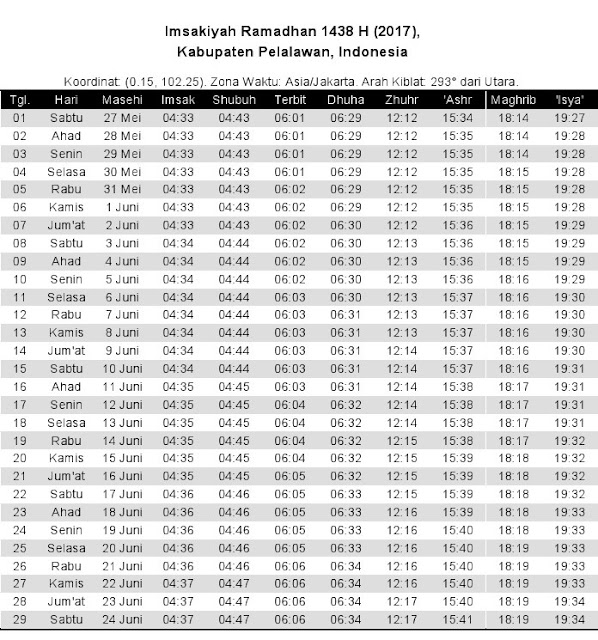 Imsakiyah Ramadhan 1438 H (2017), Kabupaten Pelalawan, Indonesia

Koordinat: (0.15, 102.25). Zona Waktu: Asia/Jakarta. Arah Kiblat: 293° dari Utara.

| Tgl. | Hari | Masehi | Imsak | Shubuh | Terbit | Dhuha | Zhuhr | 'Ashr | Maghrib | 'Isya' |
|---|---|---|---|---|---|---|---|---|---|---|
| 01 | Sabtu | 27 Mei | 04:33 | 04:43 | 06:01 | 06:29 | 12:12 | 15:34 | 18:14 | 19:27 |
| 02 | Ahad | 28 Mei | 04:33 | 04:43 | 06:01 | 06:29 | 12:12 | 15:35 | 18:14 | 19:28 |
| 03 | Senin | 29 Mei | 04:33 | 04:43 | 06:01 | 06:29 | 12:12 | 15:35 | 18:14 | 19:28 |
| 04 | Selasa | 30 Mei | 04:33 | 04:43 | 06:01 | 06:29 | 12:12 | 15:35 | 18:15 | 19:28 |
| 05 | Rabu | 31 Mei | 04:33 | 04:43 | 06:02 | 06:29 | 12:12 | 15:35 | 18:15 | 19:28 |
| 06 | Kamis | 1 Juni | 04:33 | 04:43 | 06:02 | 06:29 | 12:12 | 15:35 | 18:15 | 19:28 |
| 07 | Jum'at | 2 Juni | 04:33 | 04:43 | 06:02 | 06:30 | 12:12 | 15:36 | 18:15 | 19:29 |
| 08 | Sabtu | 3 Juni | 04:34 | 04:44 | 06:02 | 06:30 | 12:13 | 15:36 | 18:15 | 19:29 |
| 09 | Ahad | 4 Juni | 04:34 | 04:44 | 06:02 | 06:30 | 12:13 | 15:36 | 18:15 | 19:29 |
| 10 | Senin | 5 Juni | 04:34 | 04:44 | 06:02 | 06:30 | 12:13 | 15:36 | 18:16 | 19:29 |
| 11 | Selasa | 6 Juni | 04:34 | 04:44 | 06:03 | 06:30 | 12:13 | 15:37 | 18:16 | 19:30 |
| 12 | Rabu | 7 Juni | 04:34 | 04:44 | 06:03 | 06:31 | 12:13 | 15:37 | 18:16 | 19:30 |
| 13 | Kamis | 8 Juni | 04:34 | 04:44 | 06:03 | 06:31 | 12:13 | 15:37 | 18:16 | 19:30 |
| 14 | Jum'at | 9 Juni | 04:34 | 04:44 | 06:03 | 06:31 | 12:14 | 15:37 | 18:16 | 19:30 |
| 15 | Sabtu | 10 Juni | 04:34 | 04:44 | 06:03 | 06:31 | 12:14 | 15:37 | 18:16 | 19:31 |
| 16 | Ahad | 11 Juni | 04:35 | 04:45 | 06:03 | 06:31 | 12:14 | 15:38 | 18:17 | 19:31 |
| 17 | Senin | 12 Juni | 04:35 | 04:45 | 06:04 | 06:32 | 12:14 | 15:38 | 18:17 | 19:31 |
| 18 | Selasa | 13 Juni | 04:35 | 04:45 | 06:04 | 06:32 | 12:14 | 15:38 | 18:17 | 19:31 |
| 19 | Rabu | 14 Juni | 04:35 | 04:45 | 06:04 | 06:32 | 12:15 | 15:38 | 18:17 | 19:32 |
| 20 | Kamis | 15 Juni | 04:35 | 04:45 | 06:04 | 06:32 | 12:15 | 15:39 | 18:18 | 19:32 |
| 21 | Jum'at | 16 Juni | 04:35 | 04:45 | 06:05 | 06:32 | 12:15 | 15:39 | 18:18 | 19:32 |
| 22 | Sabtu | 17 Juni | 04:36 | 04:46 | 06:05 | 06:33 | 12:15 | 15:39 | 18:18 | 19:32 |
| 23 | Ahad | 18 Juni | 04:36 | 04:46 | 06:05 | 06:33 | 12:16 | 15:39 | 18:18 | 19:33 |
| 24 | Senin | 19 Juni | 04:36 | 04:46 | 06:05 | 06:33 | 12:16 | 15:40 | 18:18 | 19:33 |
| 25 | Selasa | 20 Juni | 04:36 | 04:46 | 06:05 | 06:33 | 12:16 | 15:40 | 18:19 | 19:33 |
| 26 | Rabu | 21 Juni | 04:36 | 04:46 | 06:06 | 06:34 | 12:16 | 15:40 | 18:19 | 19:33 |
| 27 | Kamis | 22 Juni | 04:37 | 04:47 | 06:06 | 06:34 | 12:16 | 15:40 | 18:19 | 19:33 |
| 28 | Jum'at | 23 Juni | 04:37 | 04:47 | 06:06 | 06:34 | 12:17 | 15:40 | 18:19 | 19:34 |
| 29 | Sabtu | 24 Juni | 04:37 | 04:47 | 06:06 | 06:34 | 12:17 | 15:41 | 18:19 | 19:34 |